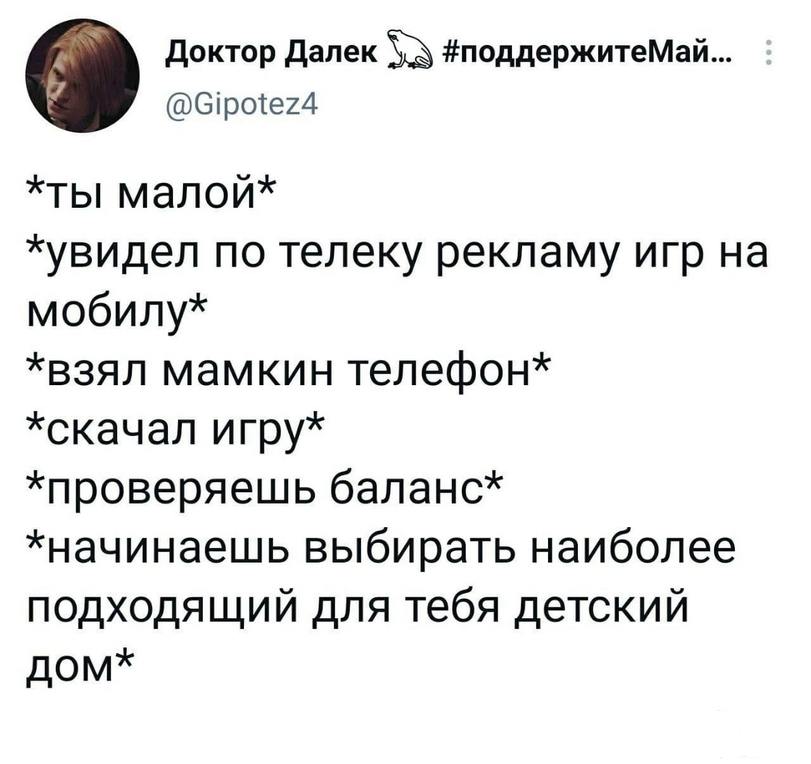 Доктор Далек #поддержитеМай...
@Gipotez4

*ты малой*
*увидел по телеку рекламу игр на мобилу*
*взял мамкин телефон*
*скачал игру*
*проверяешь баланс*
*начинаешь выбирать наиболее подходящий для тебя детский дом*